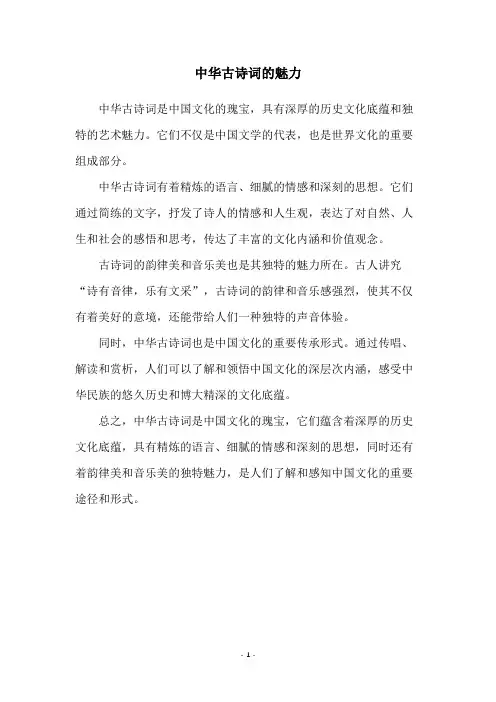 中华古诗词的魅力

中华古诗词是中国文化的瑰宝，具有深厚的历史文化底蕴和独特的艺术魅力。它们不仅是中国文学的代表，也是世界文化的重要组成部分。

中华古诗词有着精炼的语言、细腻的情感和深刻的思想。它们通过简练的文字，抒发了诗人的情感和人生观，表达了对自然、人生和社会的感悟和思考，传达了丰富的文化内涵和价值观念。

古诗词的韵律美和音乐美也是其独特的魅力所在。古人讲究“诗有音律，乐有文采”，古诗词的韵律和音乐感强烈，使其不仅有着美好的意境，还能带给人们一种独特的声音体验。

同时，中华古诗词也是中国文化的重要传承形式。通过传唱、解读和赏析，人们可以了解和领悟中国文化的深层次内涵，感受中华民族的悠久历史和博大精深的文化底蕴。

总之，中华古诗词是中国文化的瑰宝，它们蕴含着深厚的历史文化底蕴，具有精炼的语言、细腻的情感和深刻的思想，同时还有着韵律美和音乐美的独特魅力，是人们了解和感知中国文化的重要途径和形式。

- 1 -